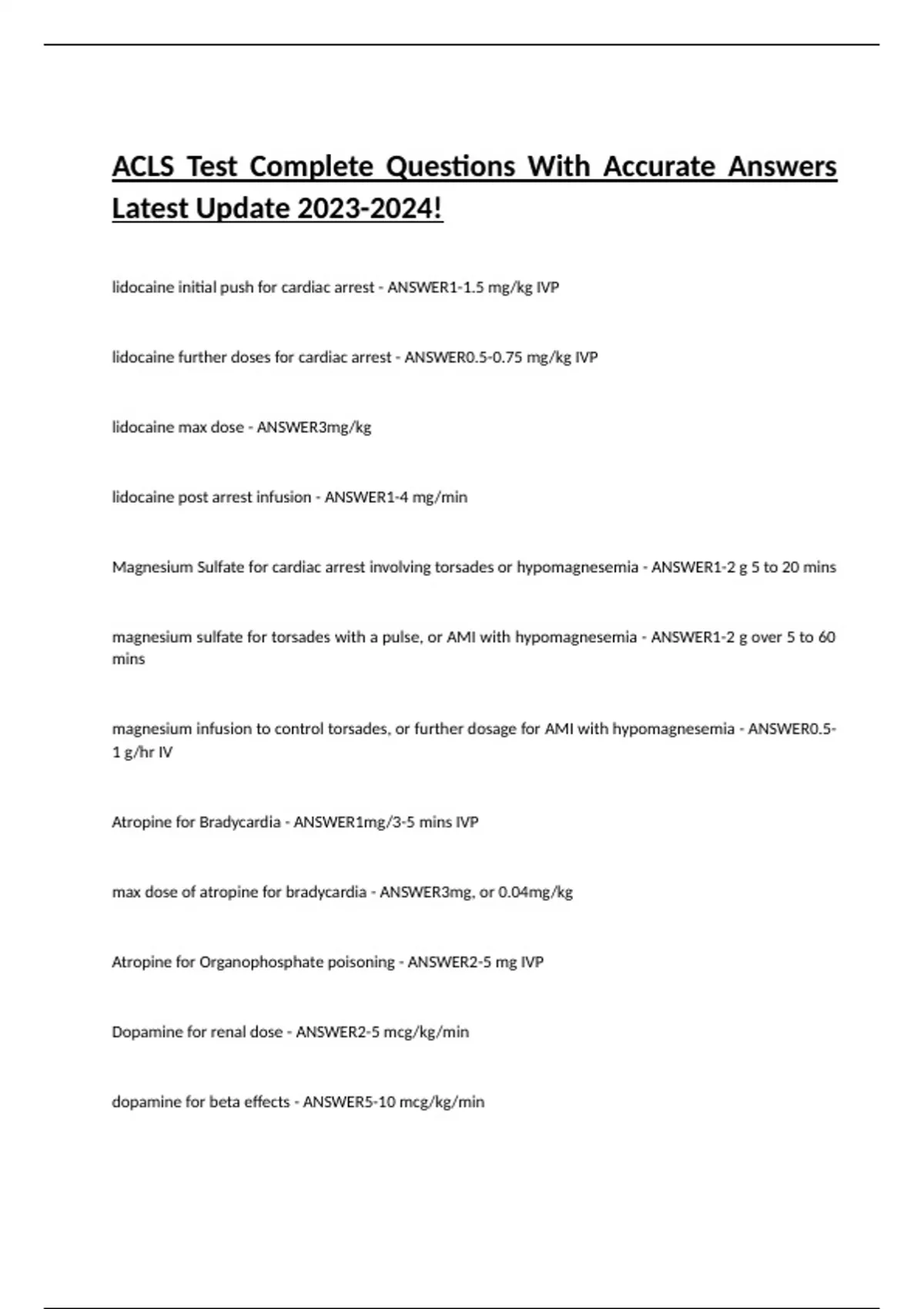 ACLS Test Complete Questions With Accurate Answers Latest Update 2023-2024!

lidocaine initial push for cardiac arrest - ANSWER1-1.5 mg/kg IVP

lidocaine further doses for cardiac arrest - ANSWER0.5-0.75 mg/kg IVP

lidocaine max dose - ANSWER3mg/kg

lidocaine post arrest infusion - ANSWER1-4 mg/min

Magnesium Sulfate for cardiac arrest involving torsades or hypomagnesemia - ANSWER1-2 g 5 to 20 mins

magnesium sulfate for torsades with a pulse, or AMI with hypomagnesemia - ANSWER1-2 g over 5 to 60 mins

magnesium infusion to control torsades, or further dosage for AMI with hypomagnesemia - ANSWER0.5-1 g/hr IV

Atropine for Bradycardia - ANSWER1mg/3-5 mins IVP

max dose of atropine for bradycardia - ANSWER3mg, or 0.04mg/kg

Atropine for Organophosphate poisoning - ANSWER2-5 mg IVP

Dopamine for renal dose - ANSWER2-5 mcg/kg/min

dopamine for beta effects - ANSWER5-10 mcg/kg/min